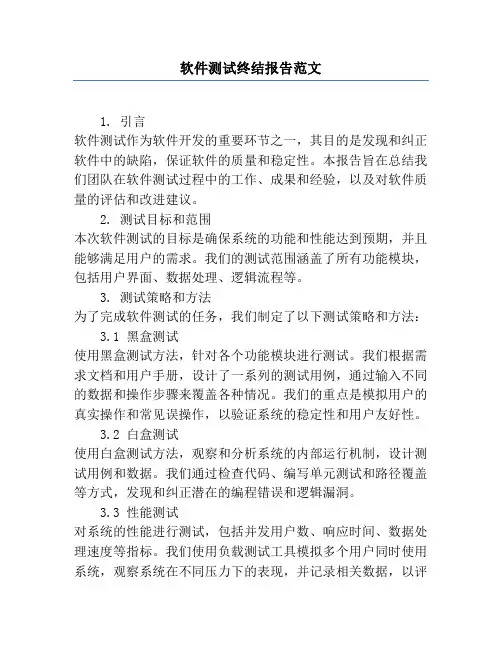 软件测试终结报告范文

1. 引言

软件测试作为软件开发的重要环节之一，其目的是发现和纠正软件中的缺陷，保证软件的质量和稳定性。本报告旨在总结我们团队在软件测试过程中的工作、成果和经验，以及对软件质量的评估和改进建议。

2. 测试目标和范围

本次软件测试的目标是确保系统的功能和性能达到预期，并且能够满足用户的需求。我们的测试范围涵盖了所有功能模块，包括用户界面、数据处理、逻辑流程等。

3. 测试策略和方法

为了完成软件测试的任务，我们制定了以下测试策略和方法：

3.1 黑盒测试

使用黑盒测试方法，针对各个功能模块进行测试。我们根据需求文档和用户手册，设计了一系列的测试用例，通过输入不同的数据和操作步骤来覆盖各种情况。我们的重点是模拟用户的真实操作和常见误操作，以验证系统的稳定性和用户友好性。

3.2 白盒测试

使用白盒测试方法，观察和分析系统的内部运行机制，设计测试用例和数据。我们通过检查代码、编写单元测试和路径覆盖等方式，发现和纠正潜在的编程错误和逻辑漏洞。

3.3 性能测试

对系统的性能进行测试，包括并发用户数、响应时间、数据处理速度等指标。我们使用负载测试工具模拟多个用户同时使用系统，观察系统在不同压力下的表现，并记录相关数据，以评